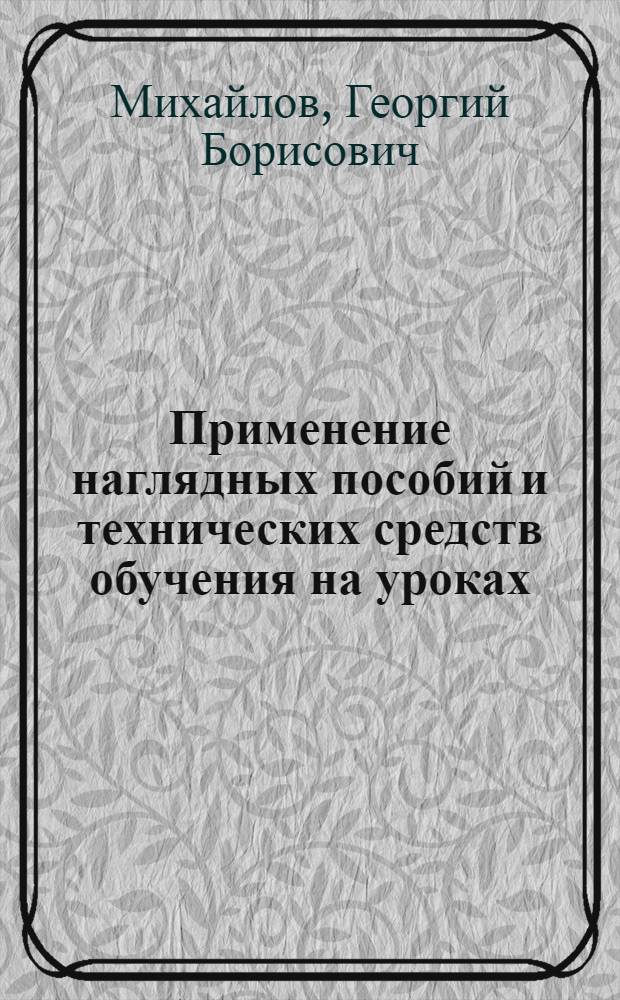 Михайлов, Георгий Борисович

Применение наглядных пособий и технических средств обучения на уроках